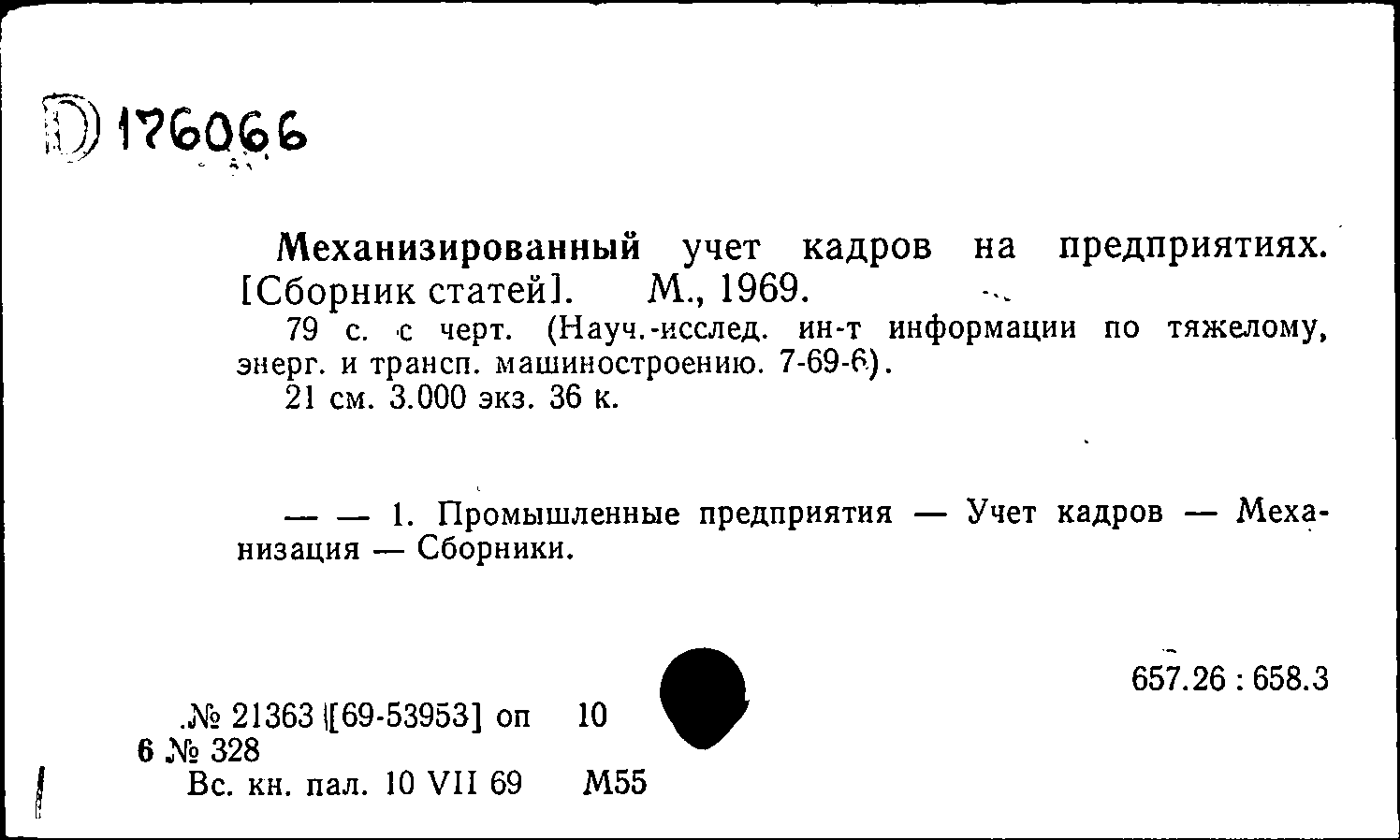 D 176066

Механизированный учет кадров на предприятиях. [Сборник статей]. М., 1969.

79 с. с черт. (Науч.-исслед. ин-т информации по тяжелому, энерг. и трансп. машиностроению. 7-69-6).

21 см. 3.000 экз. 36 к.

— — 1. Промышленные предприятия — Учет кадров — Механизация — Сборники.

657.26 : 658.3

№ 21363 [69-53953] оп 10
6 № 328
Вс. кн. пал. 10 VII 69 М55